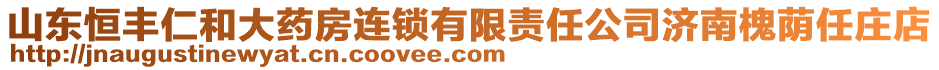 山东恒丰仁和大药房连锁有限责任公司济南槐荫任庄店
http://jnaugustinewyat.cn.coovee.com